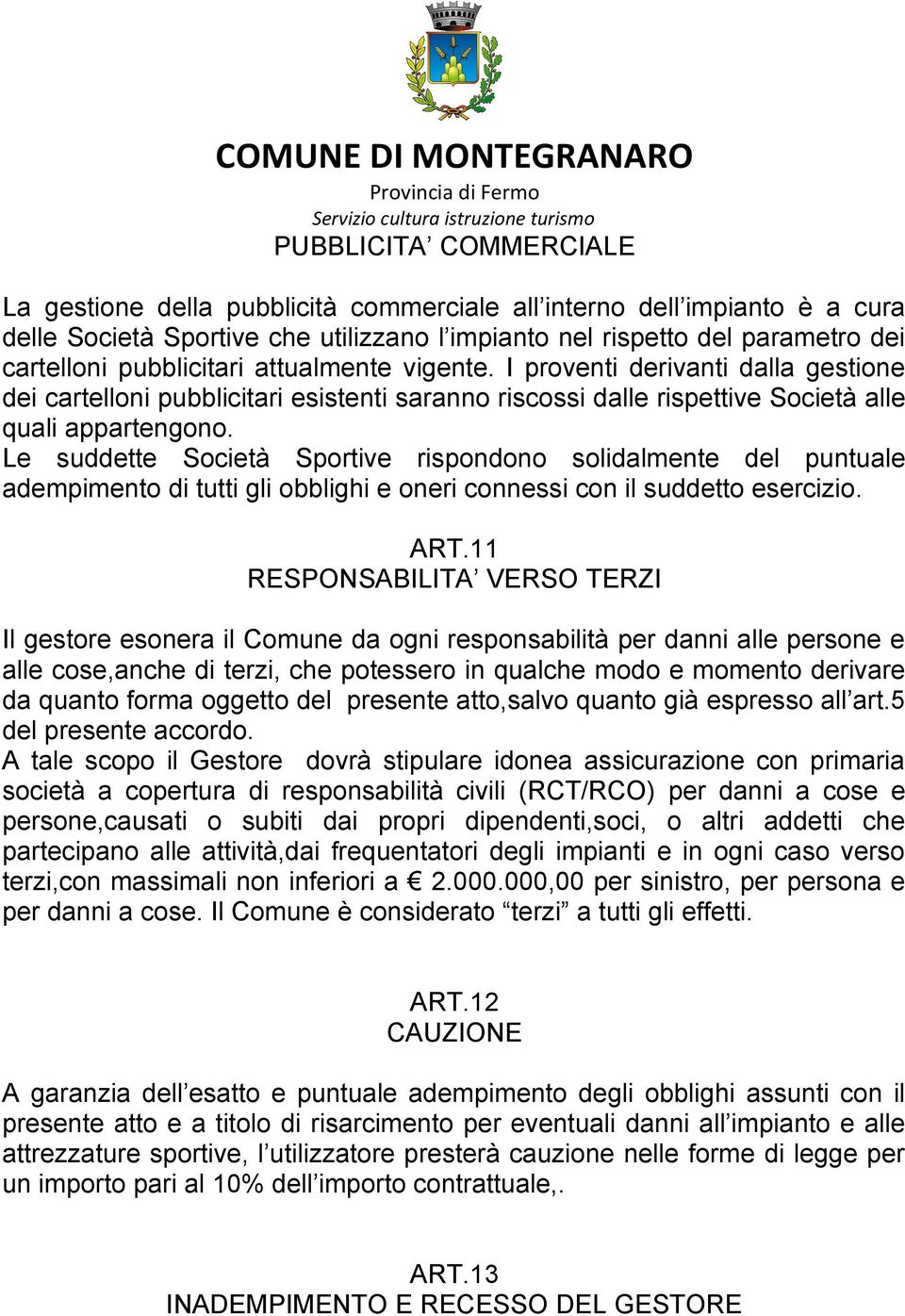 COMUNE DI MONTEGRANARO
Provincia di Fermo
Servizio cultura istruzione turismo
PUBBLICITA' COMMERCIALE

La gestione della pubblicità commerciale all'interno dell'impianto è a cura delle Società Sportive che utilizzano l'impianto nel rispetto del parametro dei cartelloni pubblicitari attualmente vigente. I proventi derivanti dalla gestione dei cartelloni pubblicitari esistenti saranno riscossi dalle rispettive Società alle quali appartengono.
Le suddette Società Sportive rispondono solidalmente del puntuale adempimento di tutti gli obblighi e oneri connessi con il suddetto esercizio.

ART.11
RESPONSABILITA' VERSO TERZI

Il gestore esonera il Comune da ogni responsabilità per danni alle persone e alle cose,anche di terzi, che potessero in qualche modo e momento derivare da quanto forma oggetto del presente atto,salvo quanto già espresso all'art.5 del presente accordo.
A tale scopo il Gestore dovrà stipulare idonea assicurazione con primaria società a copertura di responsabilità civili (RCT/RCO) per danni a cose e persone,causati o subiti dai propri dipendenti,soci, o altri addetti che partecipano alle attività,dai frequentatori degli impianti e in ogni caso verso terzi,con massimali non inferiori a € 2.000.000,00 per sinistro, per persona e per danni a cose. Il Comune è considerato "terzi" a tutti gli effetti.

ART.12
CAUZIONE

A garanzia dell'esatto e puntuale adempimento degli obblighi assunti con il presente atto e a titolo di risarcimento per eventuali danni all'impianto e alle attrezzature sportive, l'utilizzatore presterà cauzione nelle forme di legge per un importo pari al 10% dell'importo contrattuale,.

ART.13
INADEMPIMENTO E RECESSO DEL GESTORE